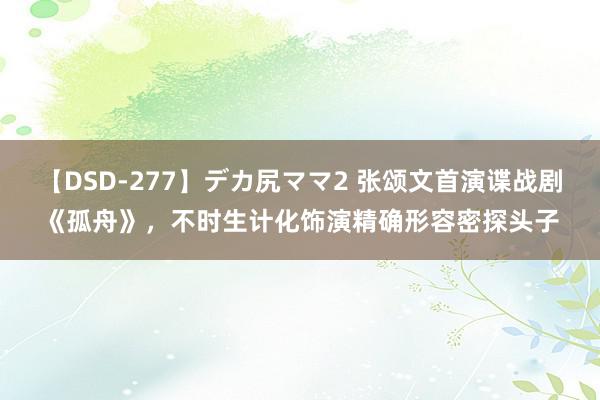 【DSD-277】デカ尻ママ2 张颂文首演谍战剧《孤舟》，不时生计化饰演精确形容密探头子